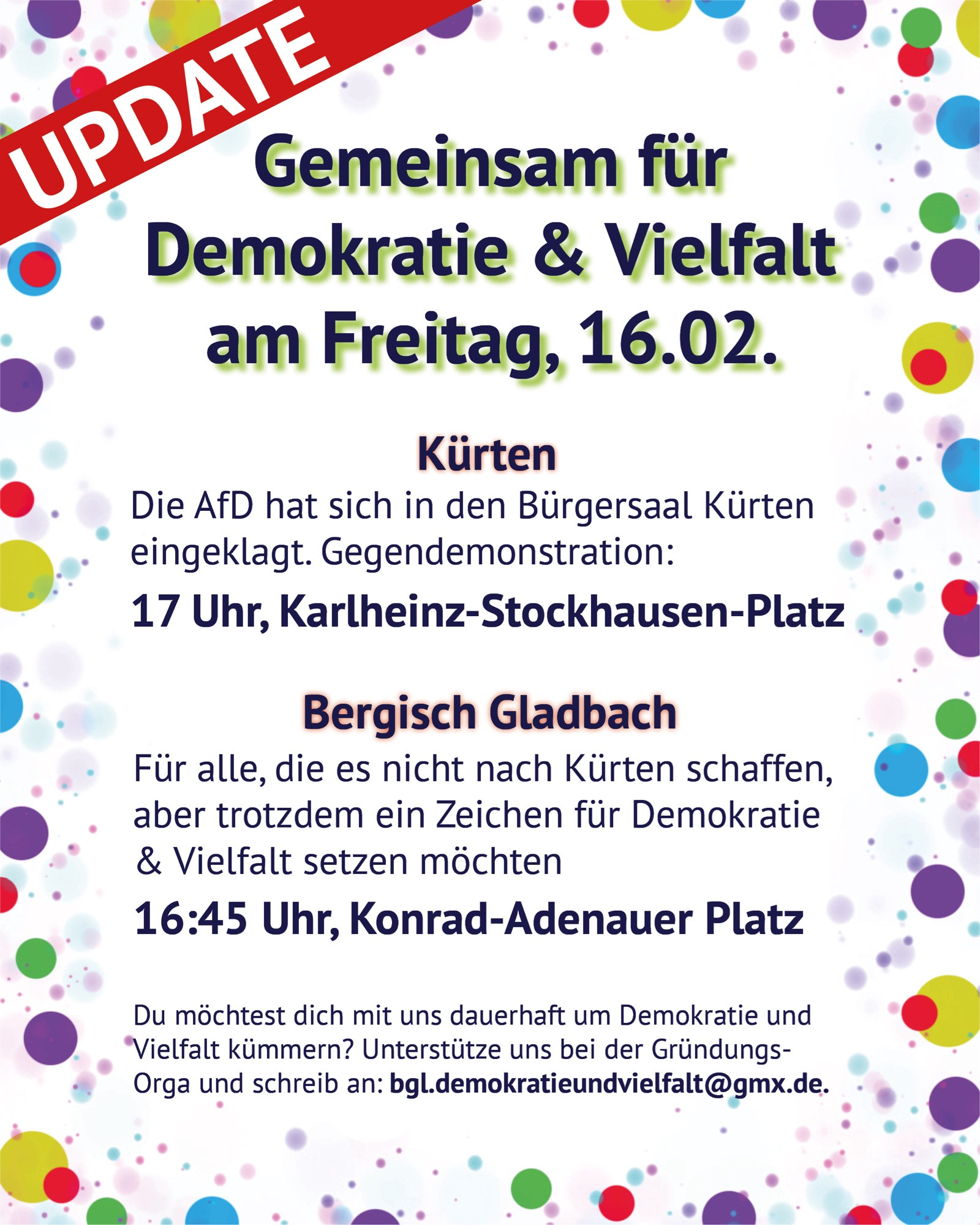 UPDATE

Gemeinsam für Demokratie & Vielfalt am Freitag, 16.02.

Kürten

Die AfD hat sich in den Bürgersaal Kürten eingeklagt. Gegendemonstration:

17 Uhr, Karlheinz-Stockhausen-Platz

Bergisch Gladbach

Für alle, die es nicht nach Kürten schaffen, aber trotzdem ein Zeichen für Demokratie & Vielfalt setzen möchten

16:45 Uhr, Konrad-Adenauer Platz

Du möchtest dich mit uns dauerhaft um Demokratie und Vielfalt kümmern? Unterstütze uns bei der Gründungs-Orga und schreib an: bgl.demokratieundvielfalt@gmx.de.